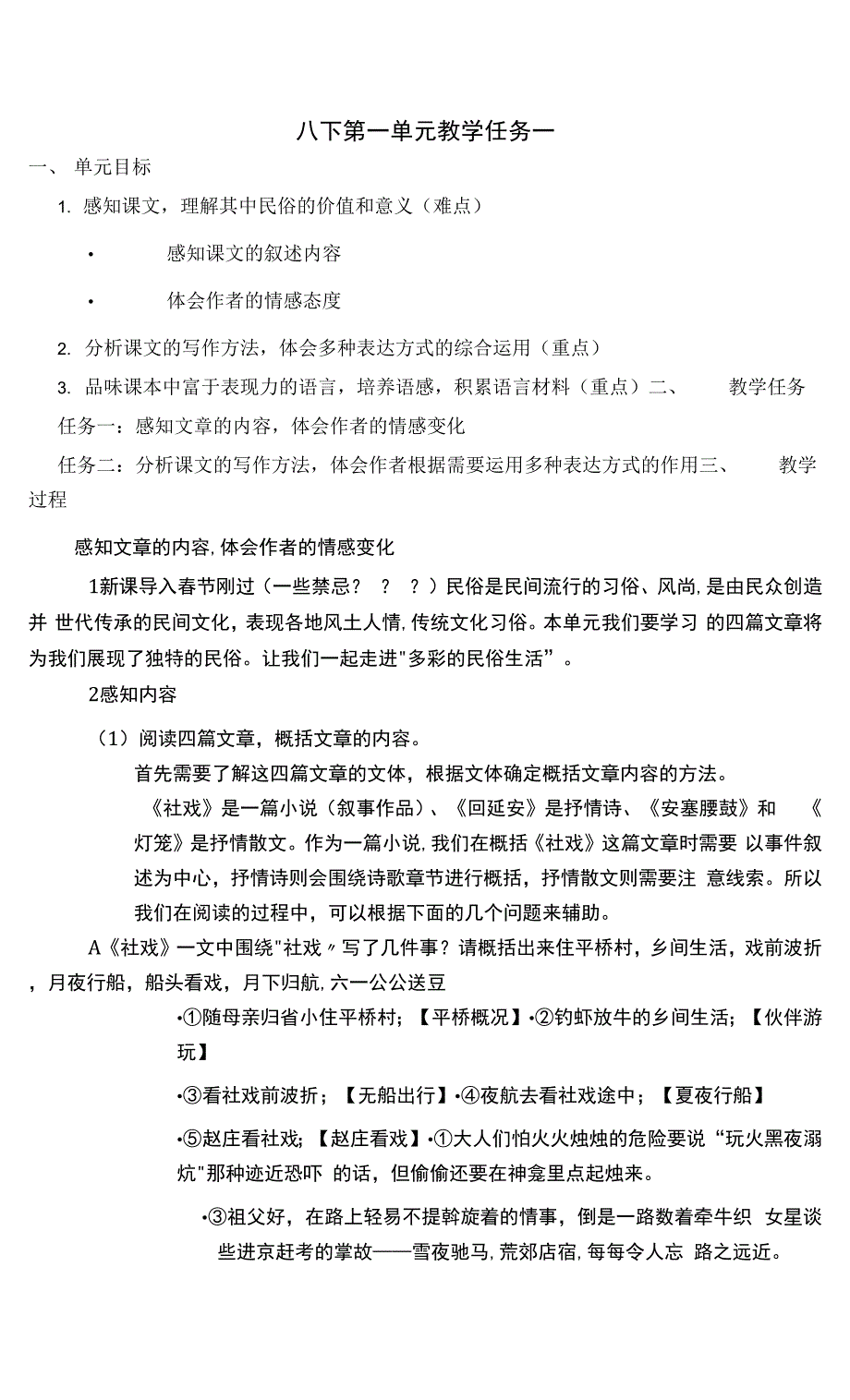 八下第一单元教学任务一

一、 单元目标

1. 感知课文，理解其中民俗的价值和意义（难点）

• 感知课文的叙述内容

• 体会作者的情感态度

2. 分析课文的写作方法，体会多种表达方式的综合运用（重点）

3. 品味课本中富于表现力的语言，培养语感，积累语言材料（重点）二、 教学任务

任务一：感知文章的内容，体会作者的情感变化

任务二：分析课文的写作方法，体会作者根据需要运用多种表达方式的作用三、 教学过程

感知文章的内容，体会作者的情感变化

1新课导入春节刚过（一些禁忌？ ？ ？）民俗是民间流行的习俗、风尚，是由民众创造并 世代传承的民间文化，表现各地风土人情，传统文化习俗。本单元我们要学习 的四篇文章将为我们展现了独特的民俗。让我们一起走进"多彩的民俗生活”。

2感知内容

（1）阅读四篇文章，概括文章的内容。

首先需要了解这四篇文章的文体，根据文体确定概括文章内容的方法。

《社戏》是一篇小说（叙事作品）、《回延安》是抒情诗、《安塞腰鼓》和 《灯笼》是抒情散文。作为一篇小说，我们在概括《社戏》这篇文章时需要 以事件叙述为中心，抒情诗则会围绕诗歌章节进行概括，抒情散文则需要注 意线索。所以我们在阅读的过程中，可以根据下面的几个问题来辅助。

A《社戏》一文中围绕"社戏〃写了几件事？请概括出来住平桥村，乡间生活，戏前波折，月夜行船，船头看戏，月下归航，六一公公送豆

•①随母亲归省小住平桥村；【平桥概况】•②钓虾放牛的乡间生活；【伙伴游玩】

•③看社戏前波折；【无船出行】•④夜航去看社戏途中；【夏夜行船】

•⑤赵庄看社戏；【赵庄看戏】•①大人们怕火火烛烛的危险要说“玩火黑夜溺炕"那种迹近恐吓 的话，但偷偷还要在神龛里点起烛来。

•③祖父好，在路上轻易不提斡旋着的情事，倒是一路数着牵牛织 女星谈些进京赶考的掌故——雪夜驰马，荒郊店宿，每每令人忘 路之远近。